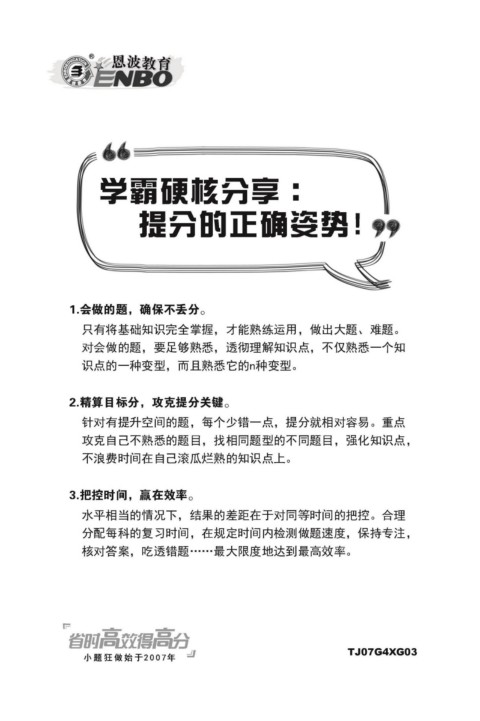 恩波教育
ENBO

学霸硬核分享：
提分的正确姿势！

1.会做的题，确保不丢分。

只有将基础知识完全掌握，才能熟练运用，做出大题、难题。对会做的题，要足够熟悉，透彻理解知识点，不仅熟悉一个知识点的一种变型，而且熟悉它的n种变型。

2.精算目标分，攻克提分关键。

针对有提升空间的题，每个少错一点，提分就相对容易。重点攻克自己不熟悉的题目，找相同题型的不同题目，强化知识点，不浪费时间在自己滚瓜烂熟的知识点上。

3.把控时间，赢在效率。

水平相当的情况下，结果的差距在于对同等时间的把控。合理分配每科的复习时间，在规定时间内检测做题速度，保持专注，核对答案，吃透错题……最大限度地达到最高效率。

省时高效得高分
小题狂做始于2007年

TJ07G4XG03